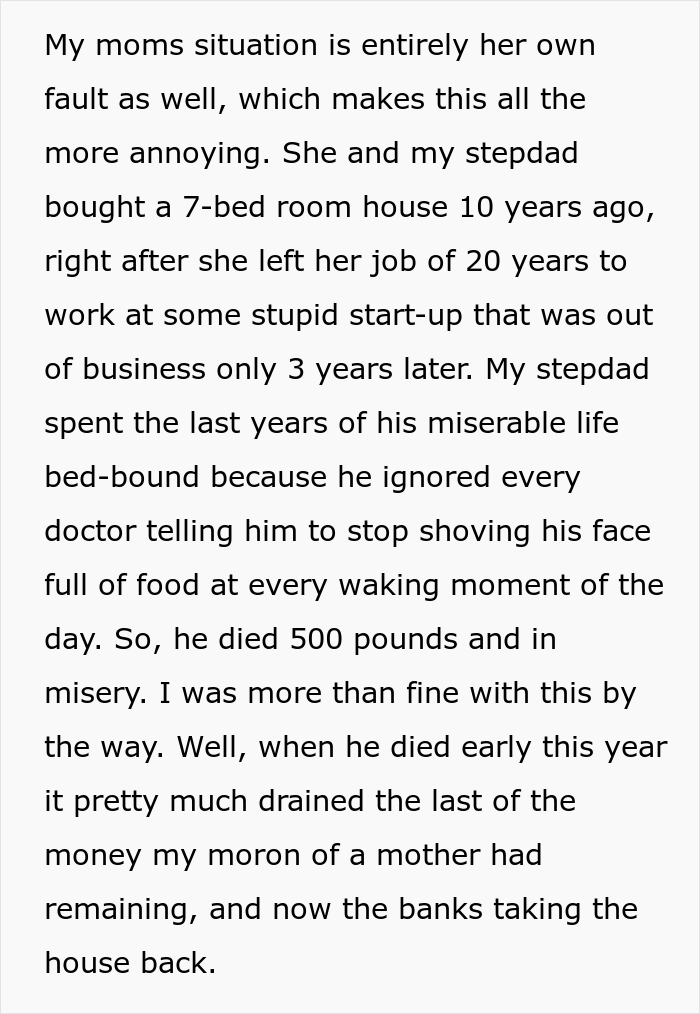 My moms situation is entirely her own fault as well, which makes this all the more annoying. She and my stepdad bought a 7-bed room house 10 years ago, right after she left her job of 20 years to work at some stupid start-up that was out of business only 3 years later. My stepdad spent the last years of his miserable life bed-bound because he ignored every doctor telling him to stop shoving his face full of food at every waking moment of the day. So, he died 500 pounds and in misery. I was more than fine with this by the way. Well, when he died early this year it pretty much drained the last of the money my moron of a mother had remaining, and now the banks taking the house back.